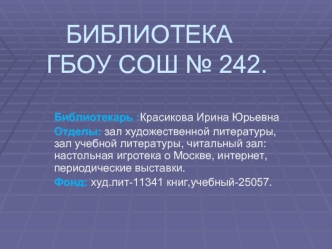 БИБЛИОТЕКА ГБОУ СОШ № 242.

Библиотекарь :Красикова Ирина Юрьевна

Отделы: зал художественной литературы, зал учебной литературы, читальный зал: настольная игротека о Москве, интернет, периодические выставки.

Фонд: худ.лит-11341 книг,учебный-25057.